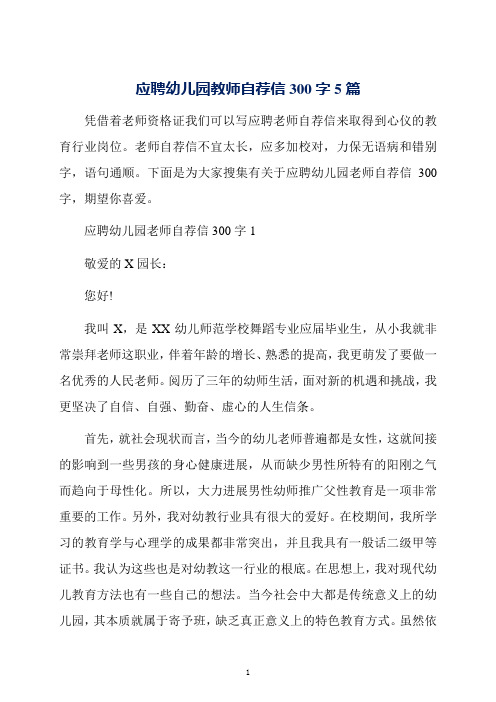 应聘幼儿园教师自荐信 300 字 5 篇

凭借着老师资格证我们可以写应聘老师自荐信来取得到心仪的教育行业岗位。老师自荐信不宜太长，应多加校对，力保无语病和错别字，语句通顺。下面是为大家搜集有关于应聘幼儿园老师自荐信 300 字，期望你喜爱。

应聘幼儿园老师自荐信 300 字 1

敬爱的 X 园长：

您好!

我叫 X，是 XX 幼儿师范学校舞蹈专业应届毕业生，从小我就非常崇拜老师这职业，伴着年龄的增长、熟悉的提高，我更萌发了要做一名优秀的人民老师。阅历了三年的幼师生活，面对新的机遇和挑战，我更坚决了自信、自强、勤奋、虚心的人生信条。

首先，就社会现状而言，当今的幼儿老师普遍都是女性，这就间接的影响到一些男孩的身心健康进展，从而缺少男性所特有的阳刚之气而趋向于母性化。所以，大力进展男性幼师推广父性教育是一项非常重要的工作。另外，我对幼教行业具有很大的爱好。在校期间，我所学习的教育学与心理学的成果都非常突出，并且我具有一般话二级甲等证书。我认为这些也是对幼教这一行业的根底。在思想上，我对现代幼儿教育方法也有一些自己的想法。当今社会中大都是传统意义上的幼儿园，其本质就属于寄予班，缺乏真正意义上的特色教育方式。虽然依

1